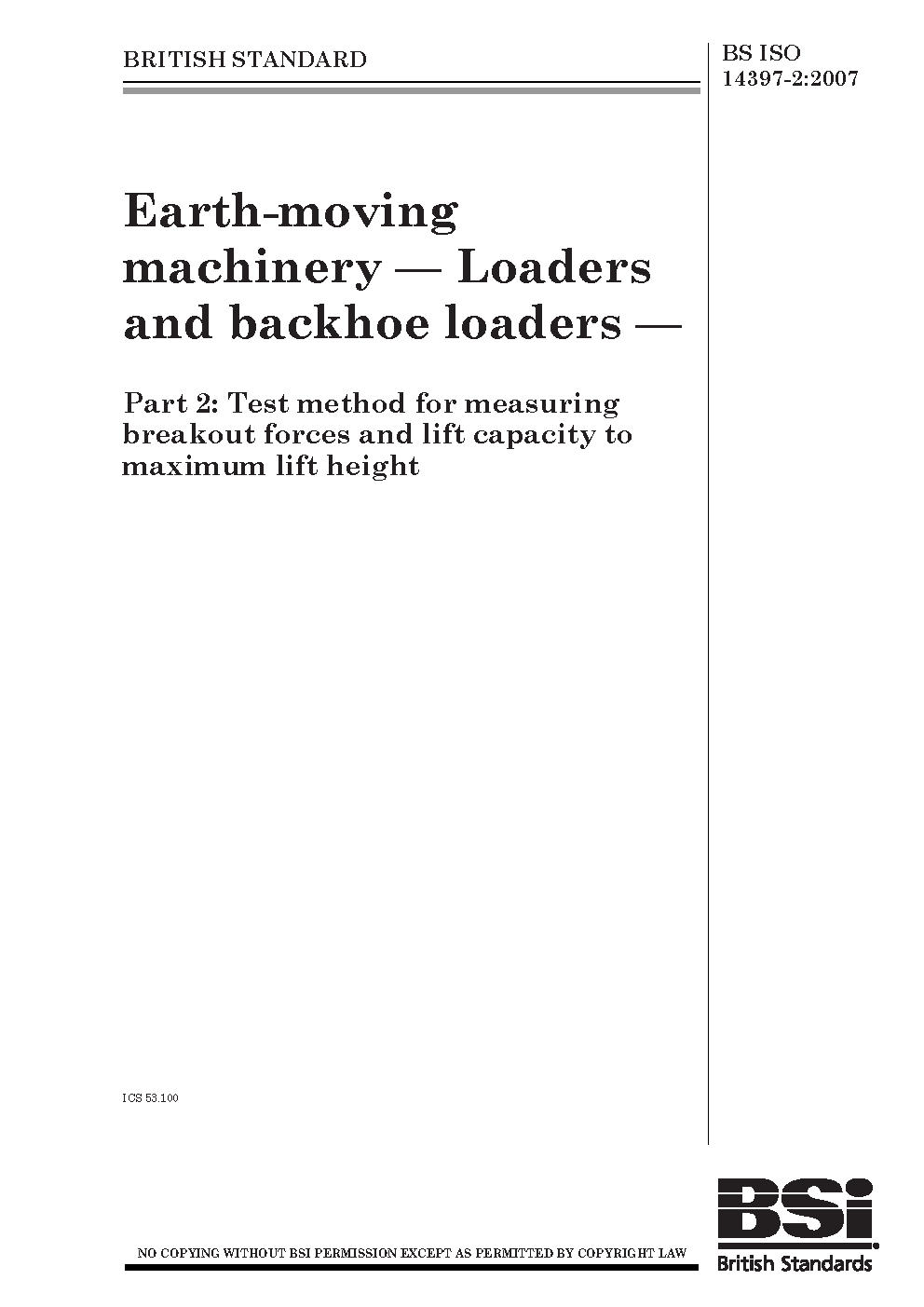 BRITISH STANDARD

BS ISO
14397-2:2007

Earth-moving machinery — Loaders and backhoe loaders —

Part 2: Test method for measuring breakout forces and lift capacity to maximum lift height

ICS 53.100

NO COPYING WITHOUT BSI PERMISSION EXCEPT AS PERMITTED BY COPYRIGHT LAW

BSi
British Standards